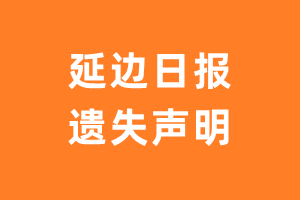 延边日报
遗失声明